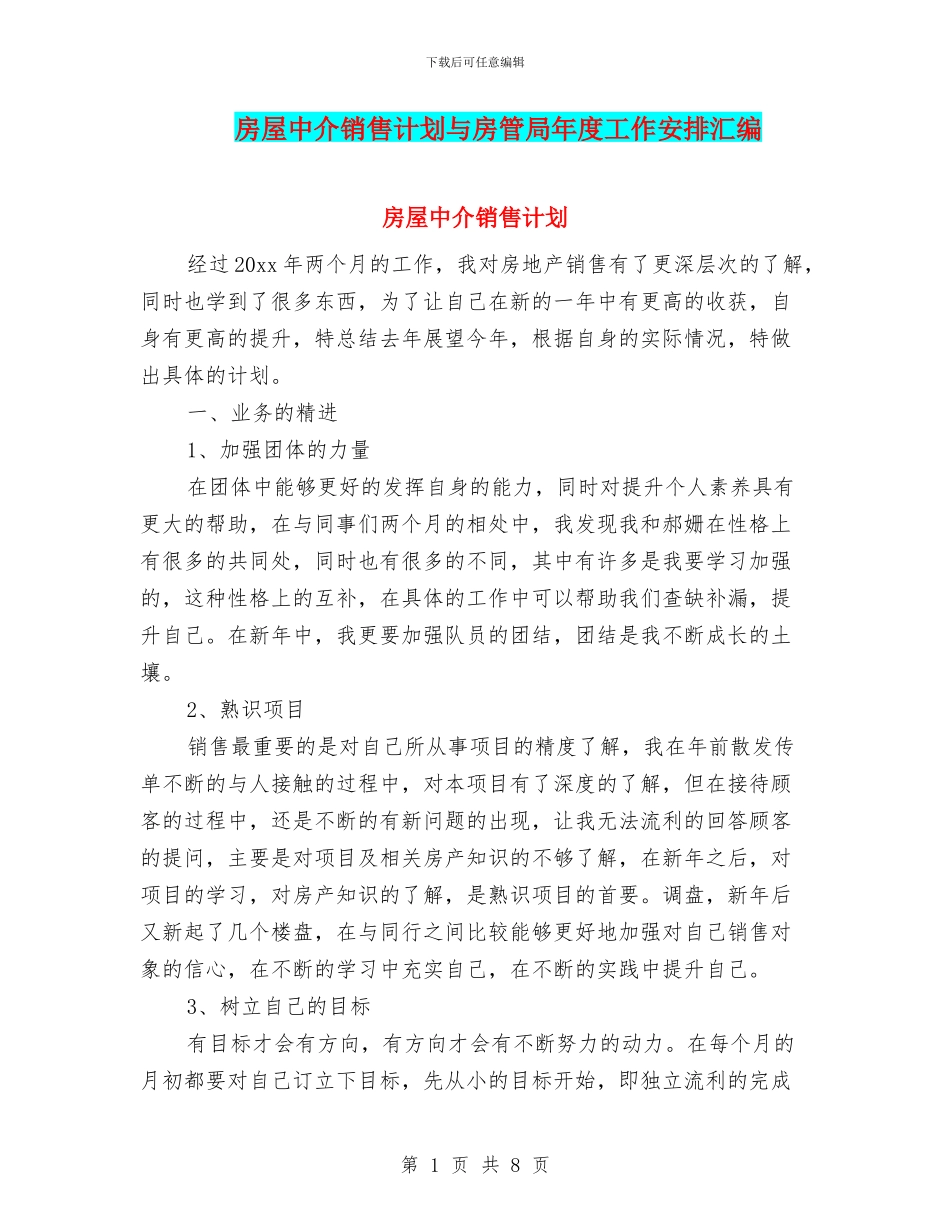 下载后可任意编辑

房屋中介销售计划与房管局年度工作安排汇编

房屋中介销售计划

经过20xx年两个月的工作，我对房地产销售有了更深层次的了解，同时也学到了很多东西，为了让自己在新的一年中有更高的收获，自身有更高的提升，特总结去年展望今年，根据自身的实际情况，特做出具体的计划。

一、业务的精进

1、加强团体的力量

在团体中能够更好的发挥自身的能力，同时对提升个人素养具有更大的帮助，在与同事们两个月的相处中，我发现我和郝姗在性格上有很多的共同处，同时也有很多的不同，其中有许多是我要学习加强的，这种性格上的互补，在具体的工作中可以帮助我们查缺补漏，提升自己。在新年中，我更要加强队员的团结，团结是我不断成长的土壤。

2、熟识项目

销售最重要的是对自己所从事项目的精度了解，我在年前散发传单不断的与人接触的过程中，对本项目有了深度的了解，但在接待顾客的过程中，还是不断的有新问题的出现，让我无法流利的回答顾客的提问，主要是对项目及相关房产知识的不够了解，在新年之后，对项目的学习，对房产知识的了解，是熟识项目的首要。调盘，新年后又新起了几个楼盘，在与同行之间比较能够更好地加强对自己销售对象的信心，在不断的学习中充实自己，在不断的实践中提升自己。

3、树立自己的目标

有目标才会有方向，有方向才会有不断努力的动力。在每个月的月初都要对自己订立下目标，先从小的目标开始，即独立流利的完成

第 1 页 共 8 页